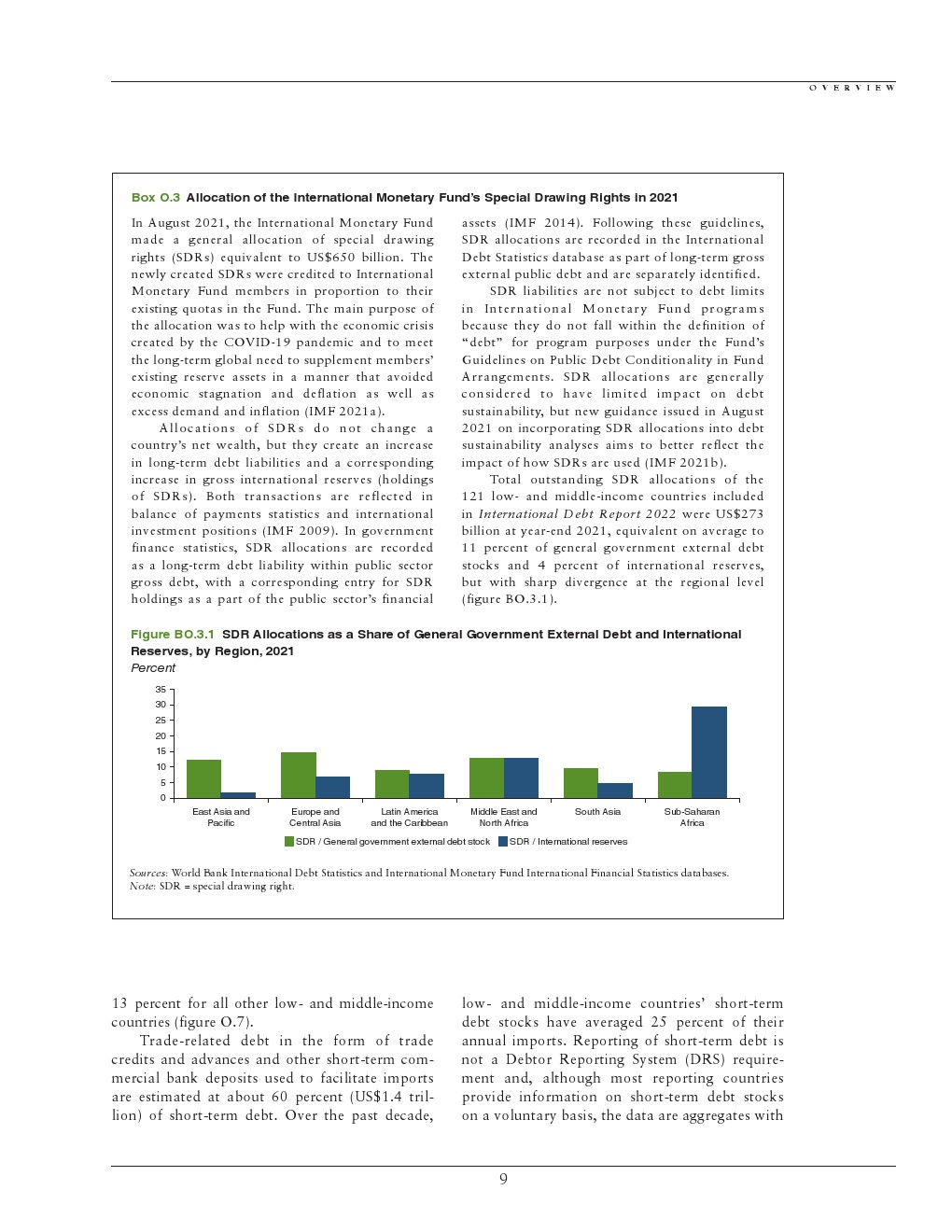 OVERVIEW

Box O.3 Allocation of the International Monetary Fund's Special Drawing Rights in 2021

In August 2021, the International Monetary Fund made a general allocation of special drawing rights (SDRs) equivalent to US$650 billion. The newly created SDRs were credited to International Monetary Fund members in proportion to their existing quotas in the Fund. The main purpose of the allocation was to help with the economic crisis created by the COVID-19 pandemic and to meet the long-term global need to supplement members' existing reserve assets in a manner that avoided economic stagnation and deflation as well as excess demand and inflation (IMF 2021a).

Allocations of SDRs do not change a country's net wealth, but they create an increase in long-term debt liabilities and a corresponding increase in gross international reserves (holdings of SDRs). Both transactions are reflected in balance of payments statistics and international investment positions (IMF 2009). In government finance statistics, SDR allocations are recorded as a long-term debt liability within public sector gross debt, with a corresponding entry for SDR holdings as a part of the public sector's financial assets (IMF 2014). Following these guidelines, SDR allocations are recorded in the International Debt Statistics database as part of long-term gross external public debt and are separately identified.

SDR liabilities are not subject to debt limits in International Monetary Fund programs because they do not fall within the definition of "debt" for program purposes under the Fund's Guidelines on Public Debt Conditionality in Fund Arrangements. SDR allocations are generally considered to have limited impact on debt sustainability, but new guidance issued in August 2021 on incorporating SDR allocations into debt sustainability analyses aims to better reflect the impact of how SDRs are used (IMF 2021b).

Total outstanding SDR allocations of the 121 low- and middle-income countries included in International Debt Report 2022 were US$273 billion at year-end 2021, equivalent on average to 11 percent of general government external debt stocks and 4 percent of international reserves, but with sharp divergence at the regional level (figure BO.3.1).

Figure BO.3.1 SDR Allocations as a Share of General Government External Debt and International Reserves, by Region, 2021
Percent

35
30
25
20
15
10
5
0

East Asia and Pacific
Europe and Central Asia
Latin America and the Caribbean
Middle East and North Africa
South Asia
Sub-Saharan Africa

SDR / General government external debt stock
SDR / International reserves

Sources: World Bank International Debt Statistics and International Monetary Fund International Financial Statistics databases.
Note: SDR = special drawing right.

13 percent for all other low- and middle-income countries (figure O.7).

Trade-related debt in the form of trade credits and advances and other short-term commercial bank deposits used to facilitate imports are estimated at about 60 percent (US$1.4 trillion) of short-term debt. Over the past decade, low- and middle-income countries' short-term debt stocks have averaged 25 percent of their annual imports. Reporting of short-term debt is not a Debtor Reporting System (DRS) requirement and, although most reporting countries provide information on short-term debt stocks on a voluntary basis, the data are aggregates with

9